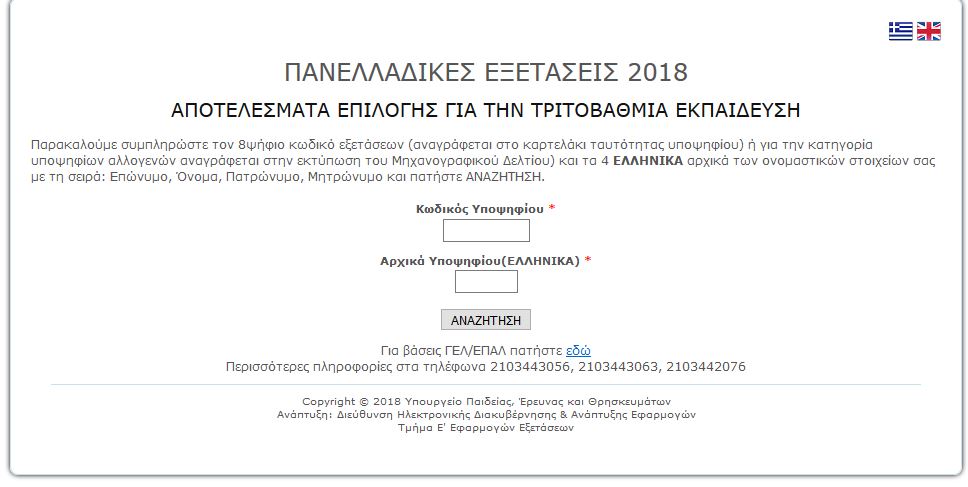 ΠΑΝΕΛΛΑΔΙΚΕΣ ΕΞΕΤΑΣΕΙΣ 2018

ΑΠΟΤΕΛΕΣΜΑΤΑ ΕΠΙΛΟΓΗΣ ΓΙΑ ΤΗΝ ΤΡΙΤΟΒΑΘΜΙΑ ΕΚΠΑΙΔΕΥΣΗ

Παρακαλούμε συμπληρώστε τον 8ψήφιο κωδικό εξετάσεων (αναγράφεται στο καρτελάκι ταυτότητας υποψηφίου) ή για την κατηγορία υποψηφίων αλλογενών αναγράφεται στην εκτύπωση του Μηχανογραφικού Δελτίου) και τα 4 ΕΛΛΗΝΙΚΑ αρχικά των ονομαστικών στοιχείων σας με τη σειρά: Επώνυμο, Όνομα, Πατρώνυμο, Μητρώνυμο και πατήστε ΑΝΑΖΗΤΗΣΗ.

Κωδικός Υποψηφίου *

Αρχικά Υποψηφίου(ΕΛΛΗΝΙΚΑ) *

ΑΝΑΖΗΤΗΣΗ

Για βάσεις ΓΕΛ/ΕΠΑΛ πατήστε εδώ
Περισσότερες πληροφορίες στα τηλέφωνα 2103443056, 2103443063, 2103442076

Copyright © 2018 Υπουργείο Παιδείας, Έρευνας και Θρησκευμάτων
Ανάπτυξη: Διεύθυνση Ηλεκτρονικής Διακυβέρνησης & Ανάπτυξης Εφαρμογών
Τμήμα Ε' Εφαρμογών Εξετάσεων